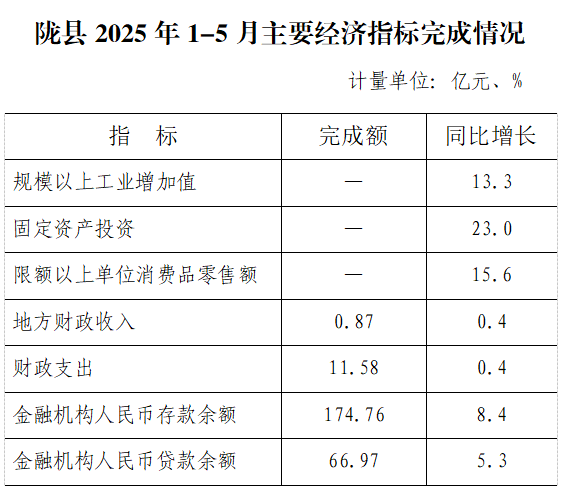 陇县2025年1–5月主要经济指标完成情况

计量单位：亿元、%

| 指 标 | 完成额 | 同比增长 |
|---|---|---|
| 规模以上工业增加值 | — | 13.3 |
| 固定资产投资 | — | 23.0 |
| 限额以上单位消费品零售额 | — | 15.6 |
| 地方财政收入 | 0.87 | 0.4 |
| 财政支出 | 11.58 | 0.4 |
| 金融机构人民币存款余额 | 174.76 | 8.4 |
| 金融机构人民币贷款余额 | 66.97 | 5.3 |